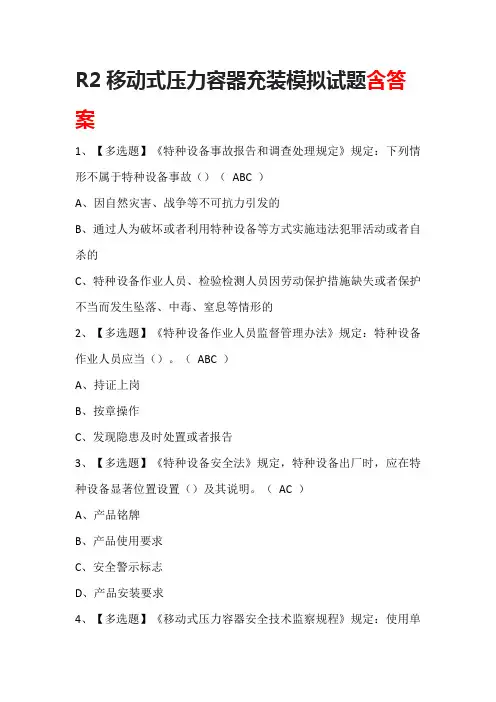 R2 移动式压力容器充装模拟试题含答案

1、【多选题】《特种设备事故报告和调查处理规定》规定：下列情形不属于特种设备事故（）（ ABC ）

A、因自然灾害、战争等不可抗力引发的

B、通过人为破坏或者利用特种设备等方式实施违法犯罪活动或者自杀的

C、特种设备作业人员、检验检测人员因劳动保护措施缺失或者保护不当而发生坠落、中毒、窒息等情形的

2、【多选题】《特种设备作业人员监督管理办法》规定：特种设备作业人员应当（）。（ ABC ）

A、持证上岗

B、按章操作

C、发现隐患及时处置或者报告

3、【多选题】《特种设备安全法》规定，特种设备出厂时，应在特种设备显著位置设置（）及其说明。（ AC ）

A、产品铭牌

B、产品使用要求

C、安全警示标志

D、产品安装要求

4、【多选题】《移动式压力容器安全技术监察规程》规定：使用单